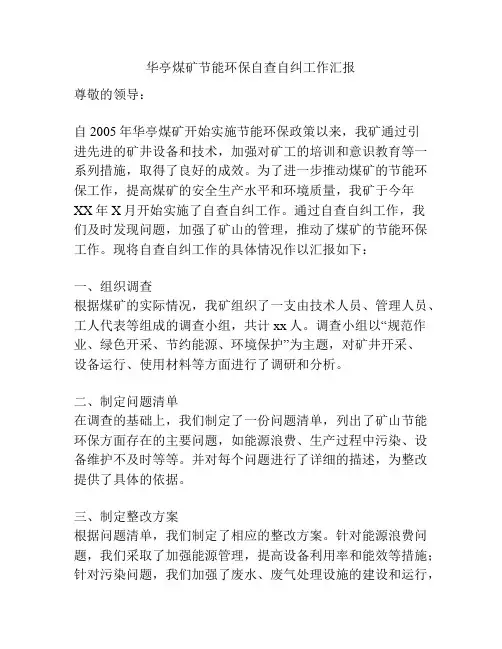 华亭煤矿节能环保自查自纠工作汇报

尊敬的领导：

自 2005 年华亭煤矿开始实施节能环保政策以来，我矿通过引进先进的矿井设备和技术，加强对矿工的培训和意识教育等一系列措施，取得了良好的成效。为了进一步推动煤矿的节能环保工作，提高煤矿的安全生产水平和环境质量，我矿于今年 XX 年 X 月开始实施了自查自纠工作。通过自查自纠工作，我们及时发现问题，加强了矿山的管理，推动了煤矿的节能环保工作。现将自查自纠工作的具体情况作以汇报如下：

一、组织调查
根据煤矿的实际情况，我矿组织了一支由技术人员、管理人员、工人代表等组成的调查小组，共计 xx 人。调查小组以“规范作业、绿色开采、节约能源、环境保护”为主题，对矿井开采、设备运行、使用材料等方面进行了调研和分析。

二、制定问题清单
在调查的基础上，我们制定了一份问题清单，列出了矿山节能环保方面存在的主要问题，如能源浪费、生产过程中污染、设备维护不及时等等。并对每个问题进行了详细的描述，为整改提供了具体的依据。

三、制定整改方案
根据问题清单，我们制定了相应的整改方案。针对能源浪费问题，我们采取了加强能源管理，提高设备利用率和能效等措施；针对污染问题，我们加强了废水、废气处理设施的建设和运行，